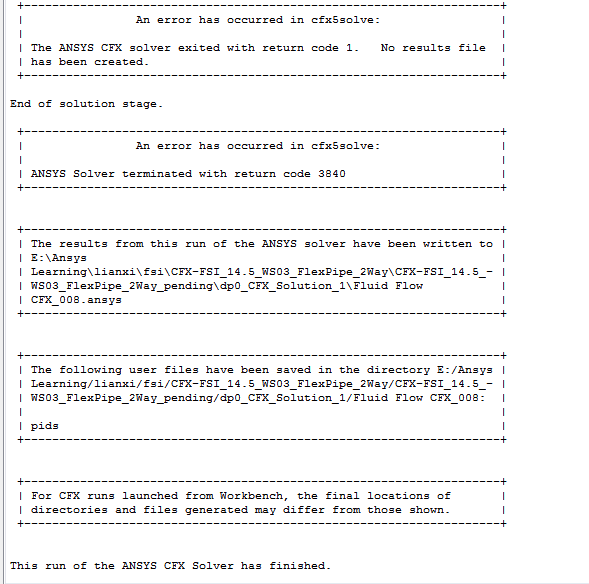 An error has occurred in cfx5solve:

The ANSYS CFX solver exited with return code 1. No results file has been created.

End of solution stage.

An error has occurred in cfx5solve:

ANSYS Solver terminated with return code 3840

The results from this run of the ANSYS solver have been written to E:\Ansys Learning\lianxi\fsi\CFX-FSI_14.5_WS03_FlexPipe_2Way\CFX-FSI_14.5_-WS03_FlexPipe_2Way_pending\dp0_CFX_Solution_1\Fluid Flow CFX_008.ansys

The following user files have been saved in the directory E:/Ansys Learning/lianxi/fsi/CFX-FSI_14.5_WS03_FlexPipe_2Way/CFX-FSI_14.5_-WS03_FlexPipe_2Way_pending/dp0_CFX_Solution_1/Fluid Flow CFX_008:

pids

For CFX runs launched from Workbench, the final locations of directories and files generated may differ from those shown.

This run of the ANSYS CFX Solver has finished.